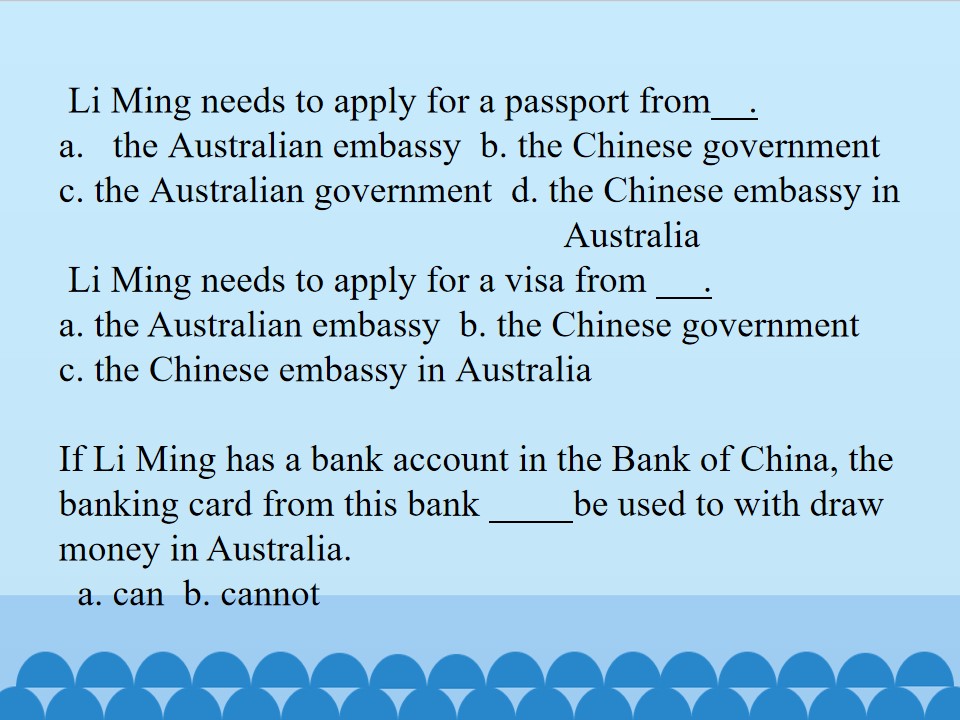 Li Ming needs to apply for a passport from____.
a. the Australian embassy b. the Chinese government
c. the Australian government d. the Chinese embassy in Australia

Li Ming needs to apply for a visa from ____.
a. the Australian embassy b. the Chinese government
c. the Chinese embassy in Australia

If Li Ming has a bank account in the Bank of China, the banking card from this bank ____be used to with draw money in Australia.
a. can b. cannot